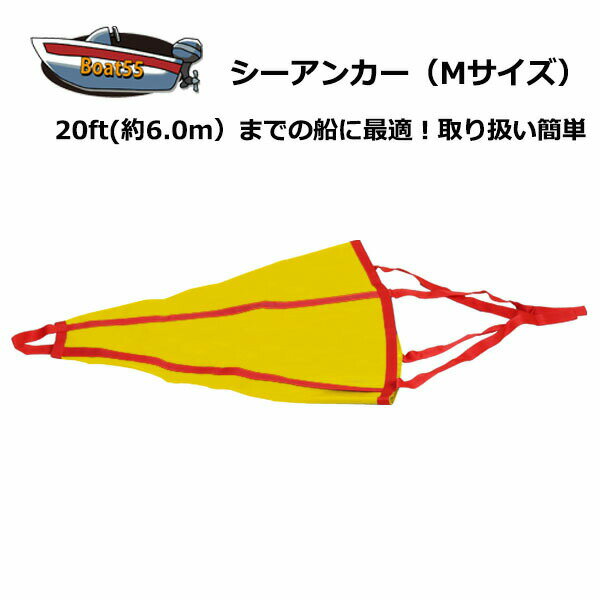 Boat55

シーアンカー（Mサイズ）

20ft(約6.0m）までの船に最適！取り扱い簡単